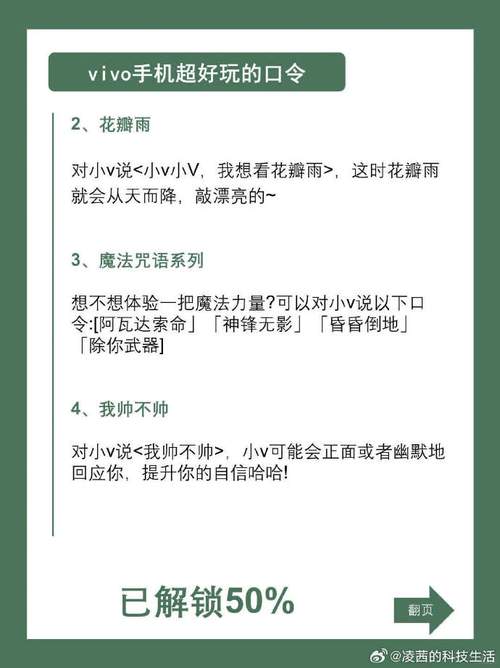 vivo手机超好玩的口令

2、花瓣雨

对小v说<小v小V，我想看花瓣雨>，这时花瓣雨就会从天而降，敲漂亮的~

3、魔法咒语系列

想不想体验一把魔法力量?可以对小v说以下口令:[阿瓦达索命」「神锋无影」「昏昏倒地」「除你武器]

4、我帅不帅

对小v说<我帅不帅>，小v可能会正面或者幽默地回应你，提升你的自信哈哈!

已解锁50%

翻页

@凌茜的科技生活